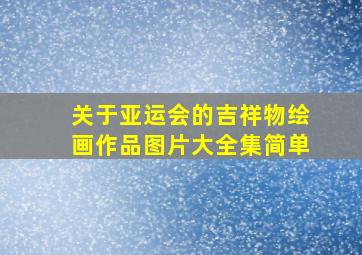 关于亚运会的吉祥物绘画作品图片大全集简单